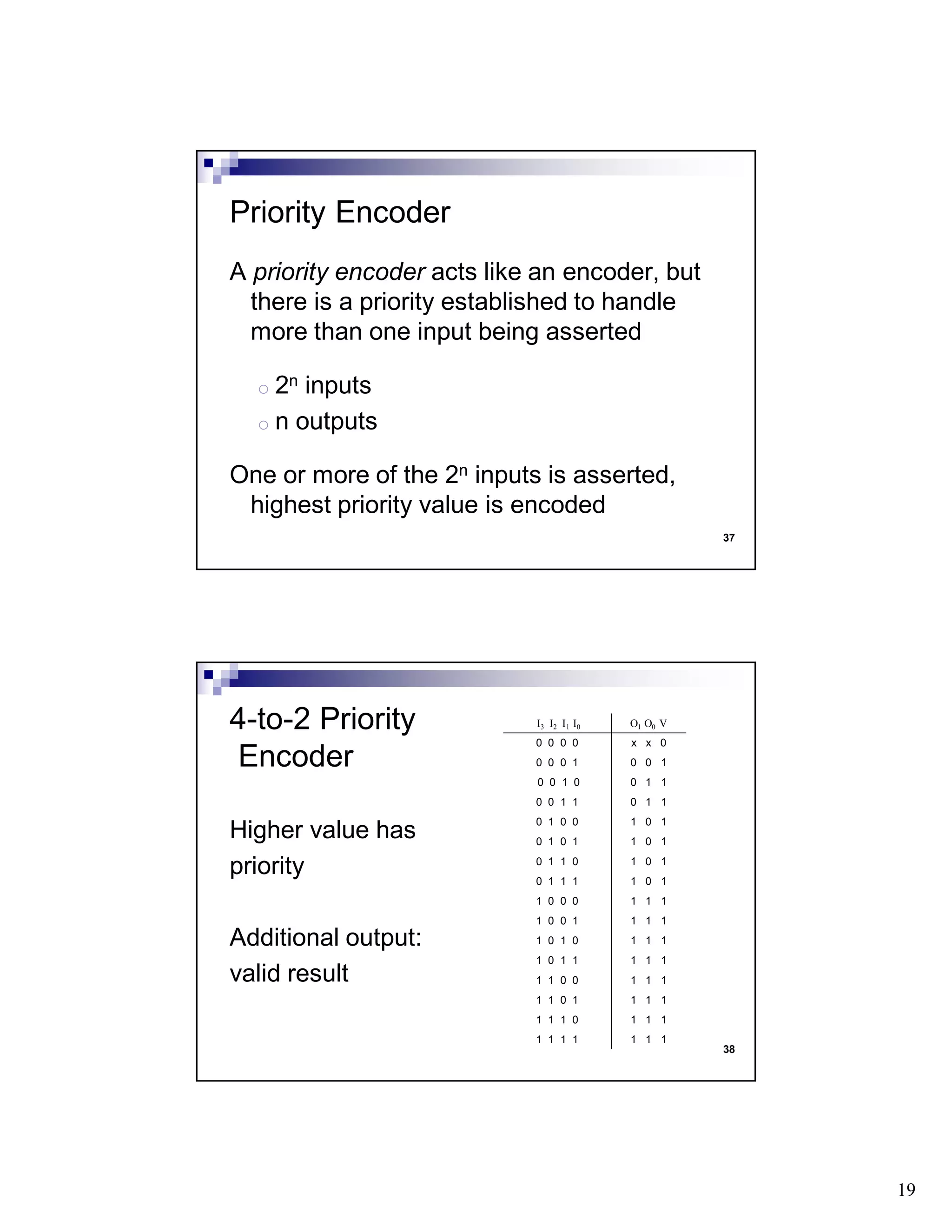 Priority Encoder

A priority encoder acts like an encoder, but there is a priority established to handle more than one input being asserted

○ $2^n$ inputs
○ n outputs

One or more of the $2^n$ inputs is asserted, highest priority value is encoded

37

4-to-2 Priority Encoder

Higher value has priority

Additional output: valid result

| $I_3$ $I_2$ $I_1$ $I_0$ | $O_1$ $O_0$ V |
|---|---|
| 0 0 0 0 | x x 0 |
| 0 0 0 1 | 0 0 1 |
| 0 0 1 0 | 0 1 1 |
| 0 0 1 1 | 0 1 1 |
| 0 1 0 0 | 1 0 1 |
| 0 1 0 1 | 1 0 1 |
| 0 1 1 0 | 1 0 1 |
| 0 1 1 1 | 1 0 1 |
| 1 0 0 0 | 1 1 1 |
| 1 0 0 1 | 1 1 1 |
| 1 0 1 0 | 1 1 1 |
| 1 0 1 1 | 1 1 1 |
| 1 1 0 0 | 1 1 1 |
| 1 1 0 1 | 1 1 1 |
| 1 1 1 0 | 1 1 1 |
| 1 1 1 1 | 1 1 1 |

38

19